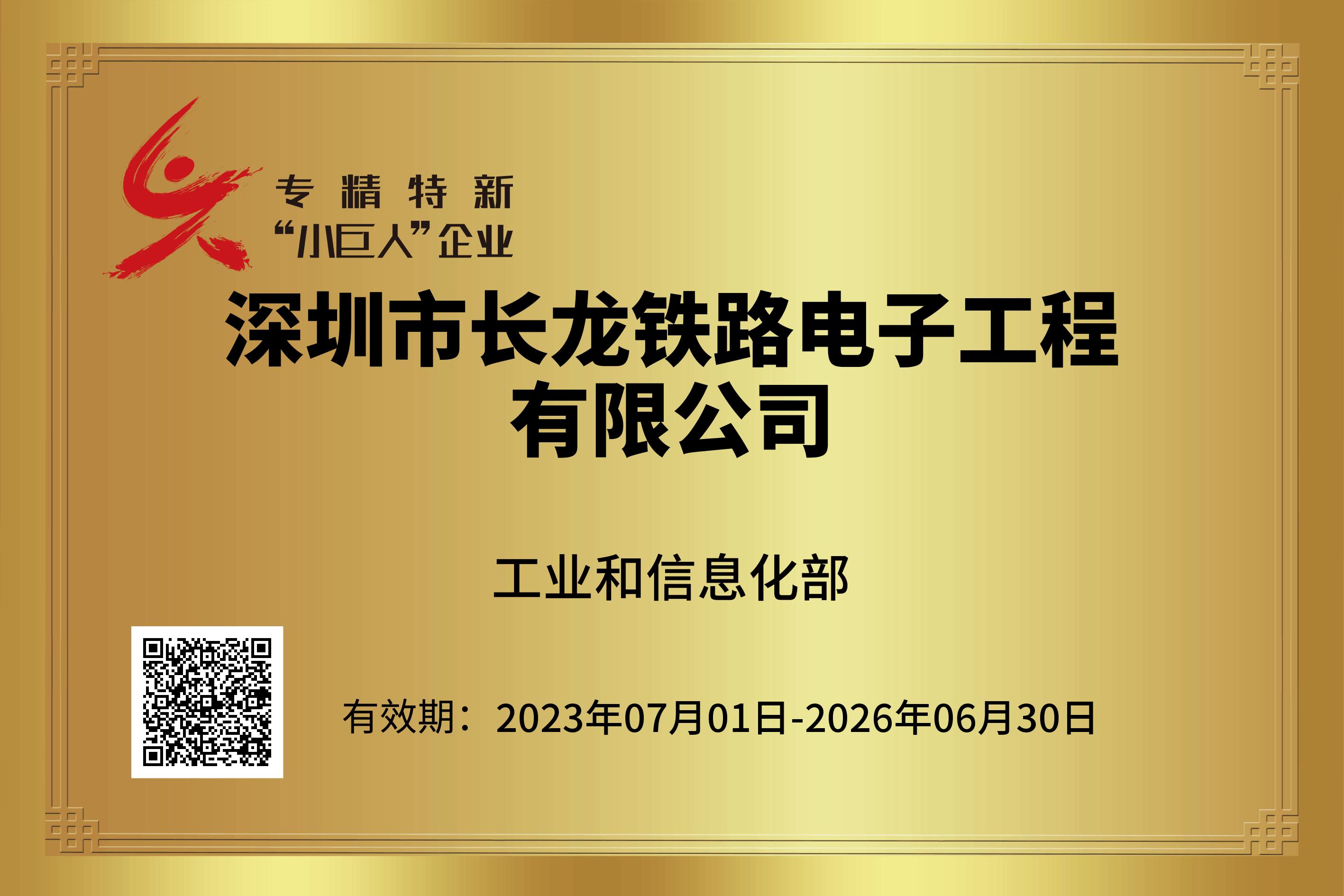 专精特新
“小巨人”企业

深圳市长龙铁路电子工程有限公司

工业和信息化部

有效期：2023年07月01日-2026年06月30日